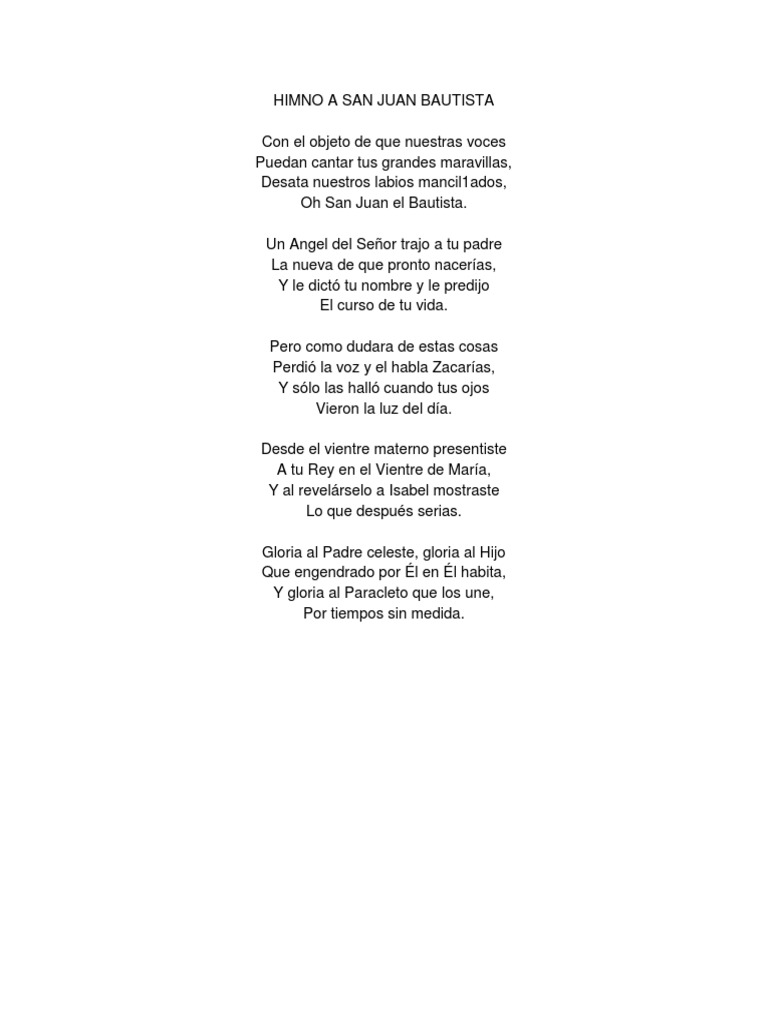 HIMNO A SAN JUAN BAUTISTA

Con el objeto de que nuestras voces
Puedan cantar tus grandes maravillas,
Desata nuestros labios mancil1ados,
Oh San Juan el Bautista.

Un Angel del Señor trajo a tu padre
La nueva de que pronto nacerías,
Y le dictó tu nombre y le predijo
El curso de tu vida.

Pero como dudara de estas cosas
Perdió la voz y el habla Zacarías,
Y sólo las halló cuando tus ojos
Vieron la luz del día.

Desde el vientre materno presentiste
A tu Rey en el Vientre de María,
Y al revelárselo a Isabel mostraste
Lo que después serias.

Gloria al Padre celeste, gloria al Hijo
Que engendrado por Él en Él habita,
Y gloria al Paracleto que los une,
Por tiempos sin medida.